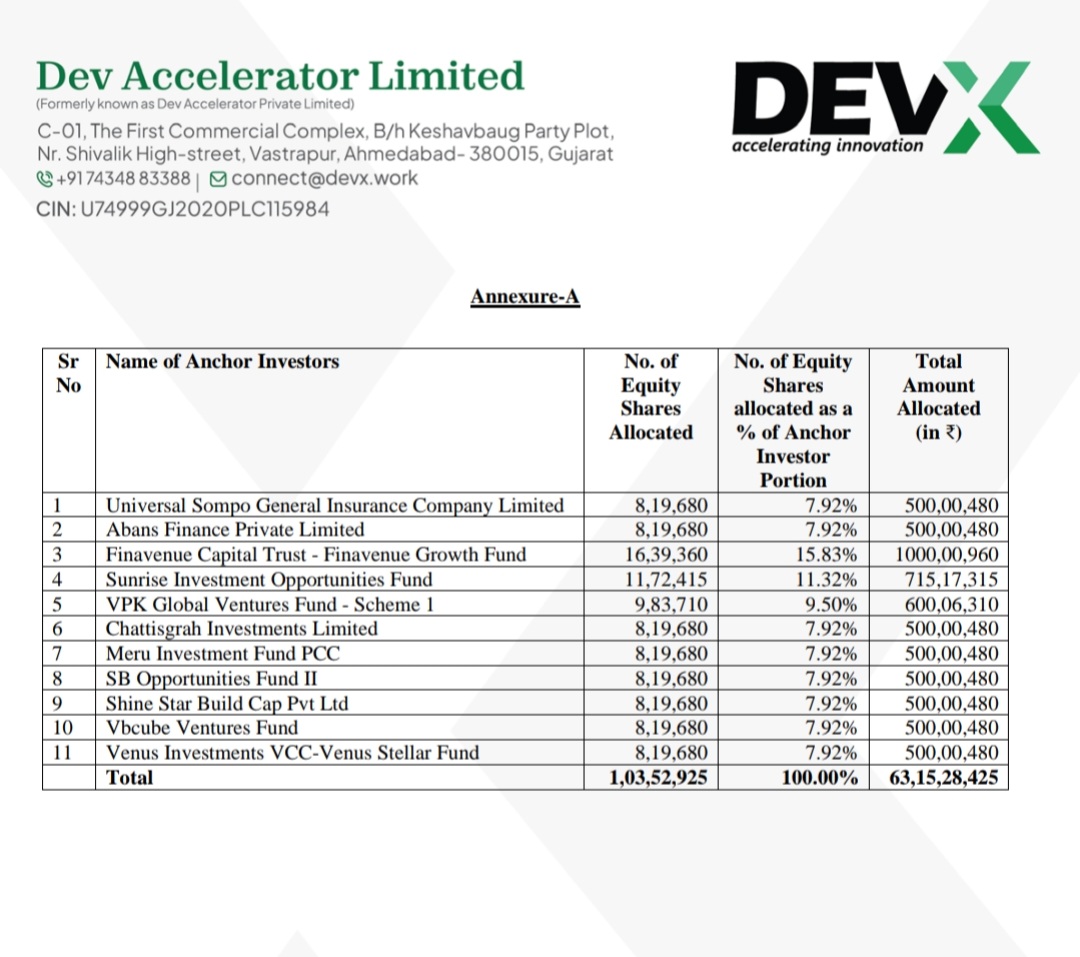 Dev Accelerator Limited
(Formerly known as Dev Accelerator Private Limited)
C-01, The First Commercial Complex, B/h Keshavbaug Party Plot, Nr. Shivalik High-street, Vastrapur, Ahmedabad- 380015, Gujarat
+91 74348 83388 | connect@devx.work
CIN: U74999GJ2020PLC115984

DEVX
accelerating innovation

Annexure-A

| Sr No | Name of Anchor Investors | No. of Equity Shares Allocated | No. of Equity Shares allocated as a % of Anchor Investor Portion | Total Amount Allocated (in ₹) |
|---|---|---|---|---|
| 1 | Universal Sompo General Insurance Company Limited | 8,19,680 | 7.92% | 500,00,480 |
| 2 | Abans Finance Private Limited | 8,19,680 | 7.92% | 500,00,480 |
| 3 | Finavenue Capital Trust - Finavenue Growth Fund | 16,39,360 | 15.83% | 1000,00,960 |
| 4 | Sunrise Investment Opportunities Fund | 11,72,415 | 11.32% | 715,17,315 |
| 5 | VPK Global Ventures Fund - Scheme 1 | 9,83,710 | 9.50% | 600,06,310 |
| 6 | Chattisgrah Investments Limited | 8,19,680 | 7.92% | 500,00,480 |
| 7 | Meru Investment Fund PCC | 8,19,680 | 7.92% | 500,00,480 |
| 8 | SB Opportunities Fund II | 8,19,680 | 7.92% | 500,00,480 |
| 9 | Shine Star Build Cap Pvt Ltd | 8,19,680 | 7.92% | 500,00,480 |
| 10 | Vbcube Ventures Fund | 8,19,680 | 7.92% | 500,00,480 |
| 11 | Venus Investments VCC-Venus Stellar Fund | 8,19,680 | 7.92% | 500,00,480 |
| | Total | 1,03,52,925 | 100.00% | 63,15,28,425 |